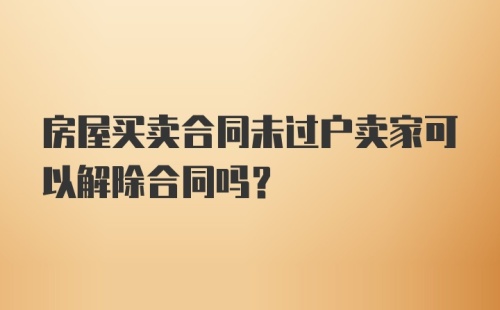 房屋买卖合同未过户卖家可以解除合同吗？